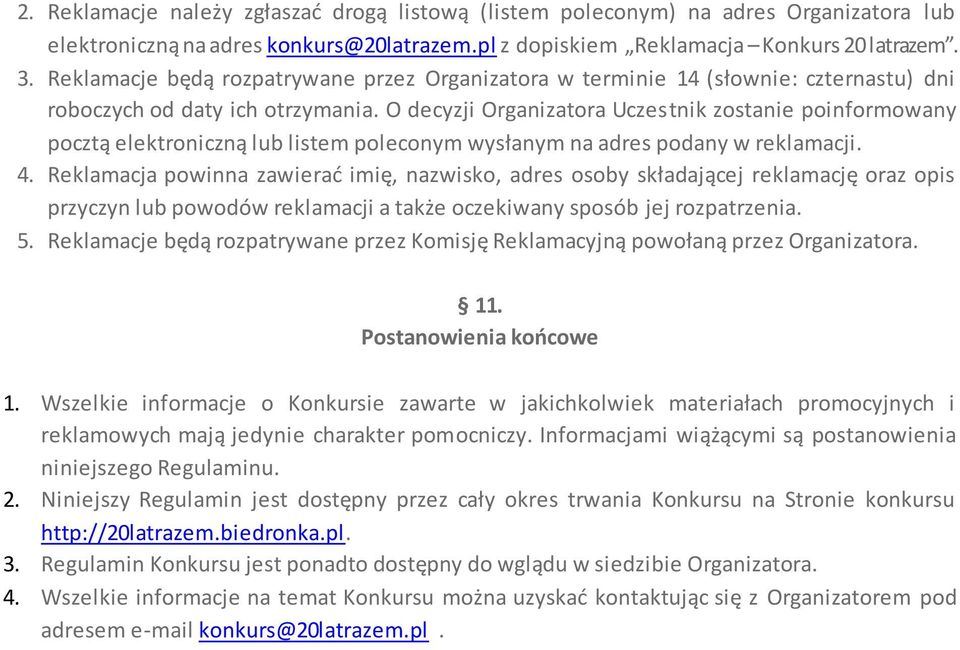 2. Reklamacje należy zgłaszać drogą listową (listem poleconym) na adres Organizatora lub elektroniczną na adres konkurs@20latrazem.pl z dopiskiem „Reklamacja – Konkurs 20latrazem”.
3. Reklamacje będą rozpatrywane przez Organizatora w terminie 14 (słownie: czternastu) dni roboczych od daty ich otrzymania. O decyzji Organizatora Uczestnik zostanie poinformowany pocztą elektroniczną lub listem poleconym wysłanym na adres podany w reklamacji.
4. Reklamacja powinna zawierać imię, nazwisko, adres osoby składającej reklamację oraz opis przyczyn lub powodów reklamacji a także oczekiwany sposób jej rozpatrzenia.
5. Reklamacje będą rozpatrywane przez Komisję Reklamacyjną powołaną przez Organizatora.

§ 11.
Postanowienia końcowe

1. Wszelkie informacje o Konkursie zawarte w jakichkolwiek materiałach promocyjnych i reklamowych mają jedynie charakter pomocniczy. Informacjami wiążącymi są postanowienia niniejszego Regulaminu.
2. Niniejszy Regulamin jest dostępny przez cały okres trwania Konkursu na Stronie konkursu http://20latrazem.biedronka.pl.
3. Regulamin Konkursu jest ponadto dostępny do wglądu w siedzibie Organizatora.
4. Wszelkie informacje na temat Konkursu można uzyskać kontaktując się z Organizatorem pod adresem e-mail konkurs@20latrazem.pl .